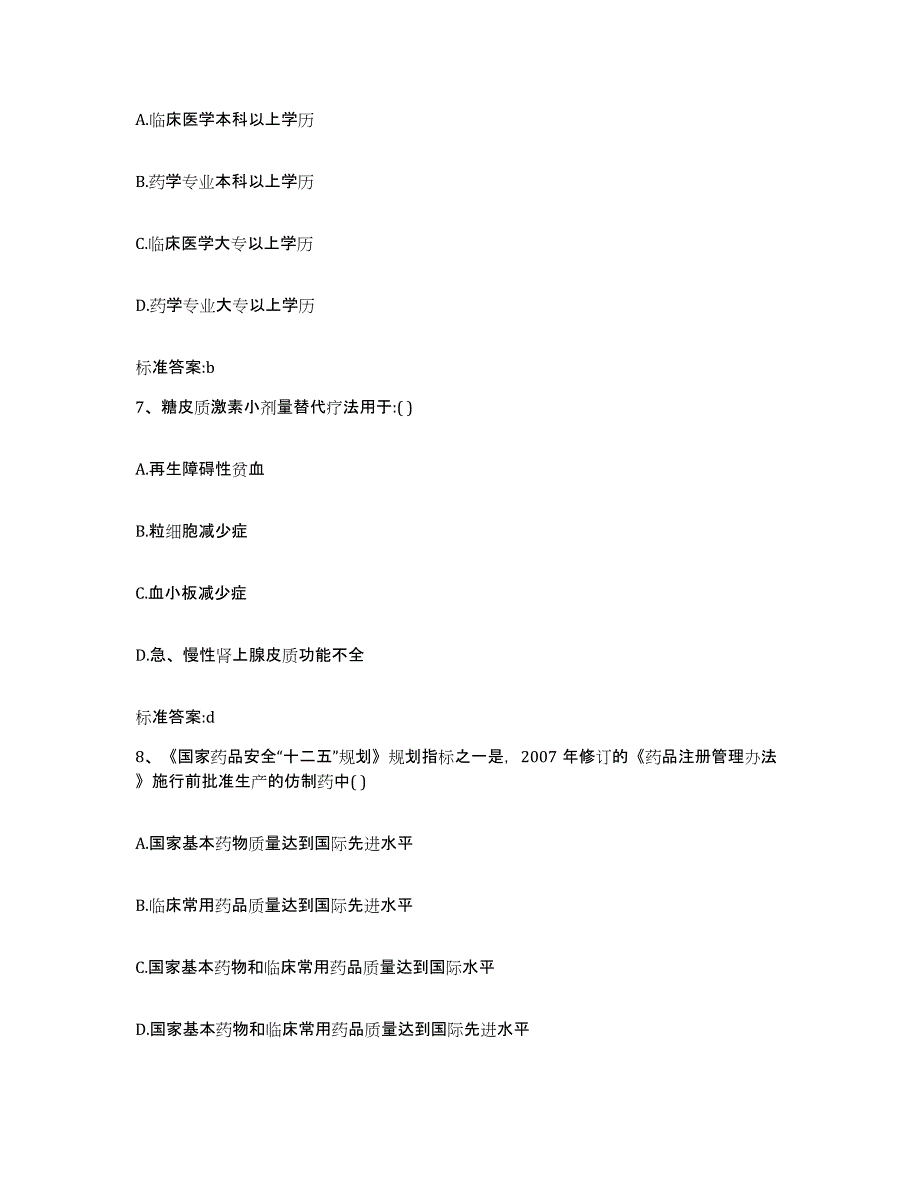 A.临床医学本科以上学历

B.药学专业本科以上学历

C.临床医学大专以上学历

D.药学专业大专以上学历

标准答案:b

7、糖皮质激素小剂量替代疗法用于:( )

A.再生障碍性贫血

B.粒细胞减少症

C.血小板减少症

D.急、慢性肾上腺皮质功能不全

标准答案:d

8、《国家药品安全“十二五”规划》规划指标之一是，2007 年修订的《药品注册管理办法》施行前批准生产的仿制药中( )

A.国家基本药物质量达到国际先进水平

B.临床常用药品质量达到国际先进水平

C.国家基本药物和临床常用药品质量达到国际水平

D.国家基本药物和临床常用药品质量达到国际先进水平